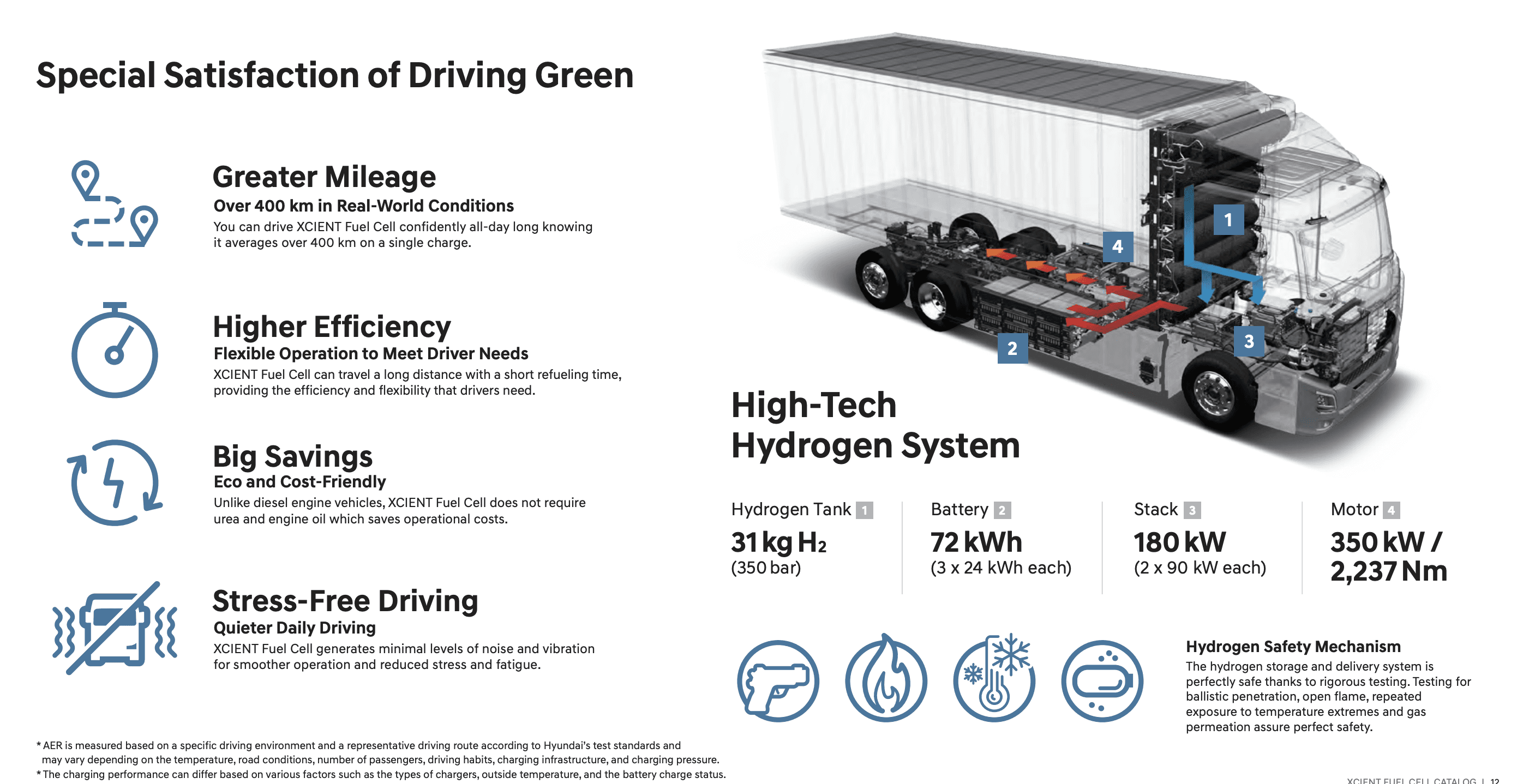 Special Satisfaction of Driving Green

Greater Mileage
Over 400 km in Real-World Conditions
You can drive XCIENT Fuel Cell confidently all-day long knowing it averages over 400 km on a single charge.

Higher Efficiency
Flexible Operation to Meet Driver Needs
XCIENT Fuel Cell can travel a long distance with a short refueling time, providing the efficiency and flexibility that drivers need.

Big Savings
Eco and Cost-Friendly
Unlike diesel engine vehicles, XCIENT Fuel Cell does not require urea and engine oil which saves operational costs.

Stress-Free Driving
Quieter Daily Driving
XCIENT Fuel Cell generates minimal levels of noise and vibration for smoother operation and reduced stress and fatigue.

* AER is measured based on a specific driving environment and a representative driving route according to Hyundai's test standards and may vary depending on the temperature, road conditions, number of passengers, driving habits, charging infrastructure, and charging pressure.
* The charging performance can differ based on various factors such as the types of chargers, outside temperature, and the battery charge status.

1
4
2
3

High-Tech
Hydrogen System

Hydrogen Tank 1
31 kg $H_2$
(350 bar)

Battery 2
72 kWh
(3 x 24 kWh each)

Stack 3
180 kW
(2 x 90 kW each)

Motor 4
350 kW /
2,237 Nm

Hydrogen Safety Mechanism
The hydrogen storage and delivery system is perfectly safe thanks to rigorous testing. Testing for ballistic penetration, open flame, repeated exposure to temperature extremes and gas permeation assure perfect safety.

XCIENT FUEL CELL CATALOG | 12